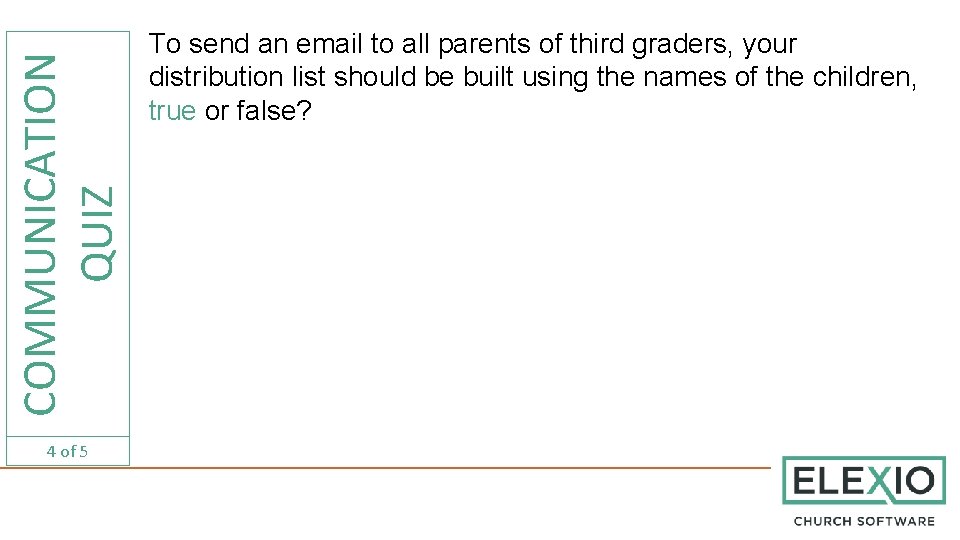 COMMUNICATION QUIZ

4 of 5

To send an email to all parents of third graders, your distribution list should be built using the names of the children, true or false?

ELEXIO
CHURCH SOFTWARE